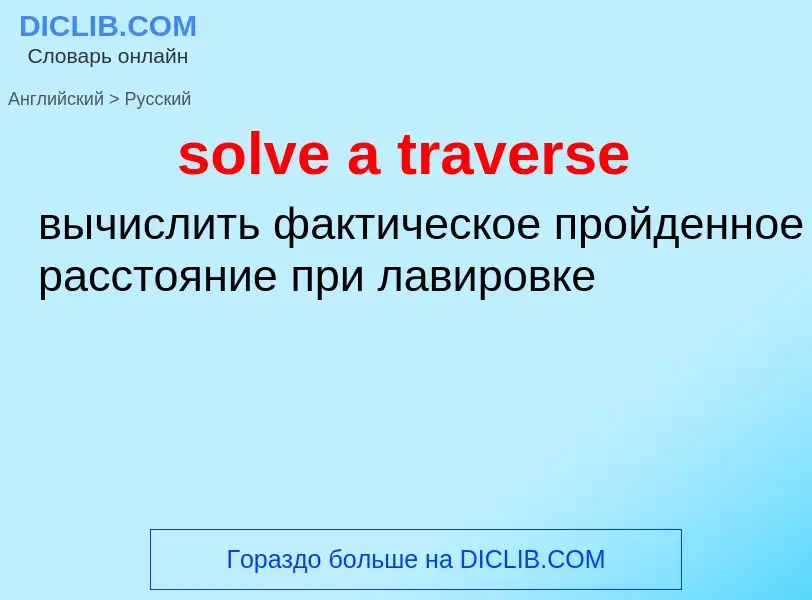 DICLIB.COM
Словарь онлайн

Английский > Русский

solve a traverse

вычислить фактическое пройденное расстояние при лавировке

Гораздо больше на DICLIB.COM